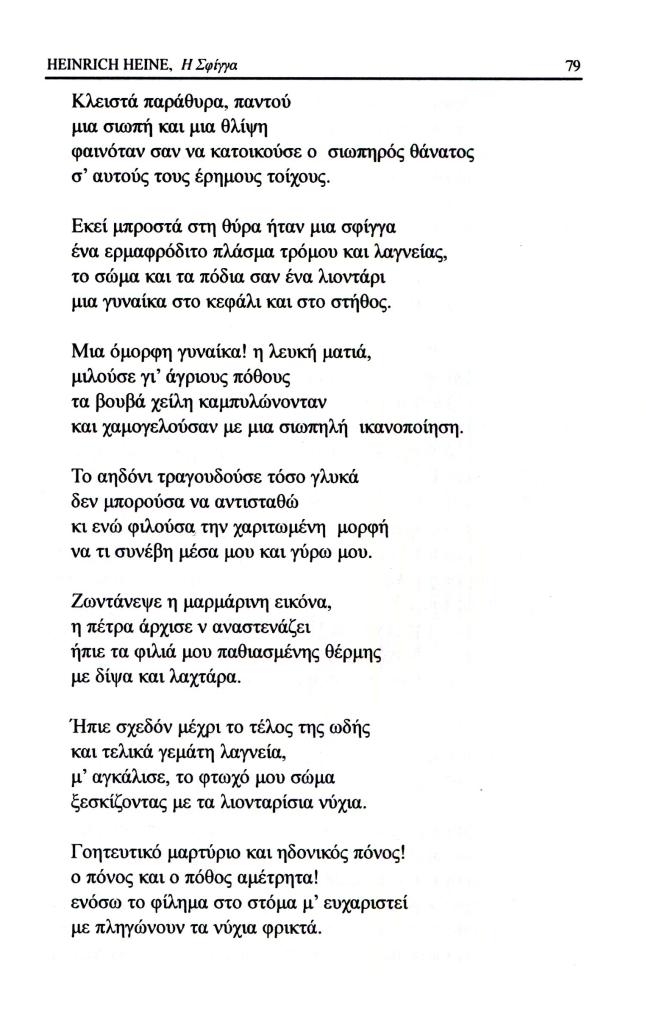 HEINRICH HEINE, Η Σφίγγα 79

Κλειστά παράθυρα, παντού
μια σιωπή και μια θλίψη
φαινόταν σαν να κατοικούσε ο σιωπηρός θάνατος
σ' αυτούς τους έρημους τοίχους.

Εκεί μπροστά στη θύρα ήταν μια σφίγγα
ένα ερμαφρόδιτο πλάσμα τρόμου και λαγνείας,
το σώμα και τα πόδια σαν ένα λιοντάρι
μια γυναίκα στο κεφάλι και στο στήθος.

Μια όμορφη γυναίκα! η λευκή ματιά,
μιλούσε γι' άγριους πόθους
τα βουβά χείλη καμπυλώνονταν
και χαμογελούσαν με μια σιωπηλή ικανοποίηση.

Το αηδόνι τραγουδούσε τόσο γλυκά
δεν μπορούσα να αντισταθώ
κι ενώ φιλούσα την χαριτωμένη μορφή
να τι συνέβη μέσα μου και γύρω μου.

Ζωντάνεψε η μαρμάρινη εικόνα,
η πέτρα άρχισε ν αναστενάζει
ήπιε τα φιλιά μου παθιασμένης θέρμης
με δίψα και λαχτάρα.

Ήπιε σχεδόν μέχρι το τέλος της ωδής
και τελικά γεμάτη λαγνεία,
μ' αγκάλισε, το φτωχό μου σώμα
ξεσκίζοντας με τα λιονταρίσια νύχια.

Γοητευτικό μαρτύριο και ηδονικός πόνος!
ο πόνος και ο πόθος αμέτρητα!
ενόσω το φίλημα στο στόμα μ' ευχαριστεί
με πληγώνουν τα νύχια φρικτά.